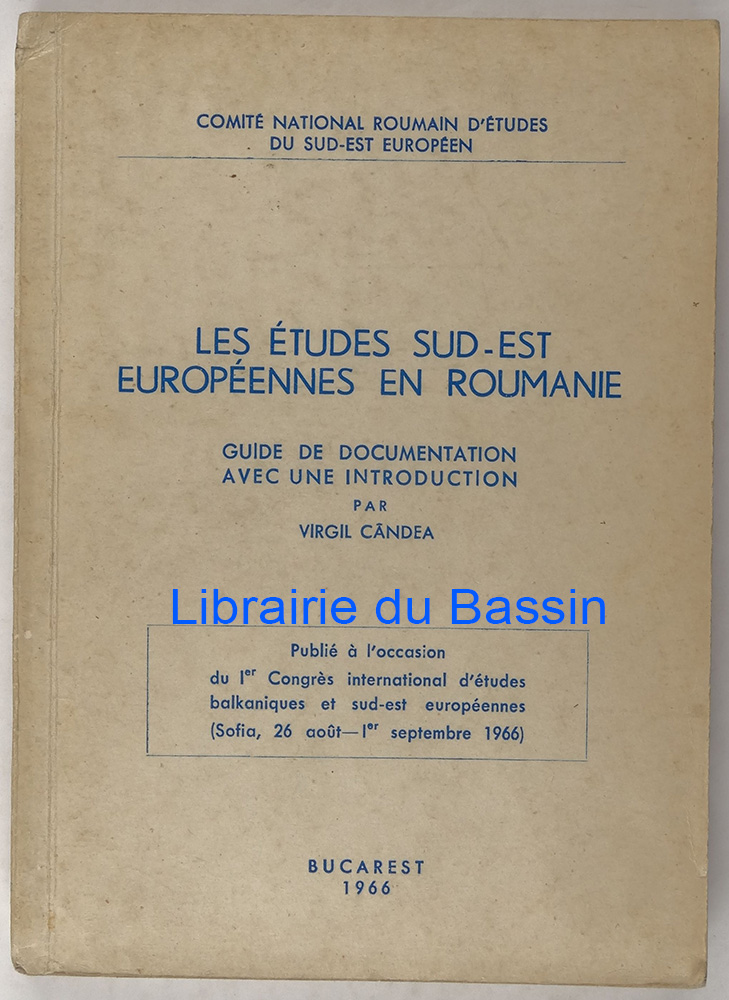 COMITÉ NATIONAL ROUMAIN D'ÉTUDES
DU SUD-EST EUROPÉEN

LES ÉTUDES SUD-EST
EUROPÉENNES EN ROUMANIE

GUIDE DE DOCUMENTATION
AVEC UNE INTRODUCTION
PAR
VIRGIL CÂNDEA

Publié à l'occasion du I$^{er}$ Congrès international d'études balkaniques et sud-est européennes (Sofia, 26 août—I$^{er}$ septembre 1966)

BUCAREST
1966

Librairie du Bassin